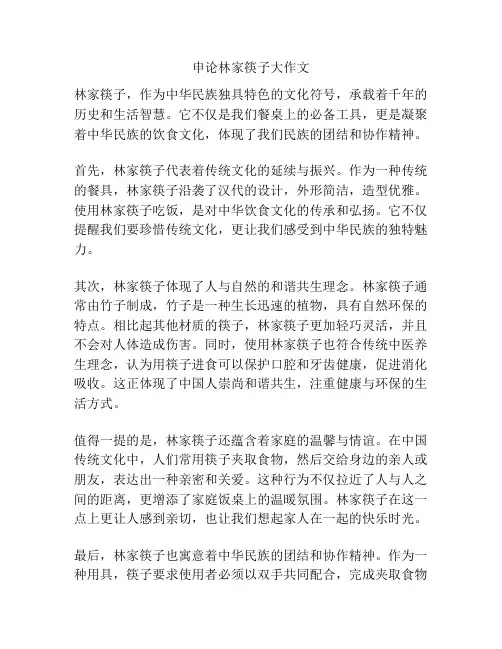 申论林家筷子大作文

林家筷子，作为中华民族独具特色的文化符号，承载着千年的历史和生活智慧。它不仅是我们餐桌上的必备工具，更是凝聚着中华民族的饮食文化，体现了我们民族的团结和协作精神。

首先，林家筷子代表着传统文化的延续与振兴。作为一种传统的餐具，林家筷子沿袭了汉代的设计，外形简洁，造型优雅。使用林家筷子吃饭，是对中华饮食文化的传承和弘扬。它不仅提醒我们要珍惜传统文化，更让我们感受到中华民族的独特魅力。

其次，林家筷子体现了人与自然的和谐共生理念。林家筷子通常由竹子制成，竹子是一种生长迅速的植物，具有自然环保的特点。相比起其他材质的筷子，林家筷子更加轻巧灵活，并且不会对人体造成伤害。同时，使用林家筷子也符合传统中医养生理念，认为用筷子进食可以保护口腔和牙齿健康，促进消化吸收。这正体现了中国人崇尚和谐共生，注重健康与环保的生活方式。

值得一提的是，林家筷子还蕴含着家庭的温馨与情谊。在中国传统文化中，人们常用筷子夹取食物，然后交给身边的亲人或朋友，表达出一种亲密和关爱。这种行为不仅拉近了人与人之间的距离，更增添了家庭饭桌上的温暖氛围。林家筷子在这一点上更让人感到亲切，也让我们想起家人在一起的快乐时光。

最后，林家筷子也寓意着中华民族的团结和协作精神。作为一种用具，筷子要求使用者必须以双手共同配合，完成夹取食物